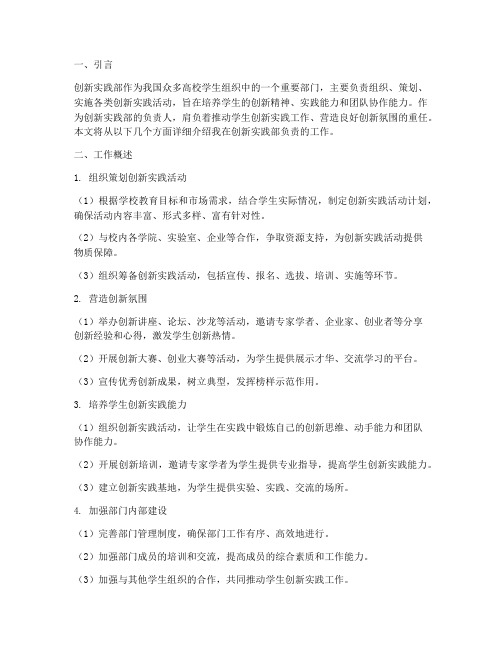 一、引言

创新实践部作为我国众多高校学生组织中的一个重要部门，主要负责组织、策划、实施各类创新实践活动，旨在培养学生的创新精神、实践能力和团队协作能力。作为创新实践部的负责人，肩负着推动学生创新实践工作、营造良好创新氛围的重任。本文将从以下几个方面详细介绍我在创新实践部负责的工作。

二、工作概述

1. 组织策划创新实践活动

（1）根据学校教育目标和市场需求，结合学生实际情况，制定创新实践活动计划，确保活动内容丰富、形式多样、富有针对性。

（2）与校内各学院、实验室、企业等合作，争取资源支持，为创新实践活动提供物质保障。

（3）组织筹备创新实践活动，包括宣传、报名、选拔、培训、实施等环节。

2. 营造创新氛围

（1）举办创新讲座、论坛、沙龙等活动，邀请专家学者、企业家、创业者等分享创新经验和心得，激发学生创新热情。

（2）开展创新大赛、创业大赛等活动，为学生提供展示才华、交流学习的平台。

（3）宣传优秀创新成果，树立典型，发挥榜样示范作用。

3. 培养学生创新实践能力

（1）组织创新实践活动，让学生在实践中锻炼自己的创新思维、动手能力和团队协作能力。

（2）开展创新培训，邀请专家学者为学生提供专业指导，提高学生创新实践能力。

（3）建立创新实践基地，为学生提供实验、实践、交流的场所。

4. 加强部门内部建设

（1）完善部门管理制度，确保部门工作有序、高效地进行。

（2）加强部门成员的培训和交流，提高成员的综合素质和工作能力。

（3）加强与其他学生组织的合作，共同推动学生创新实践工作。